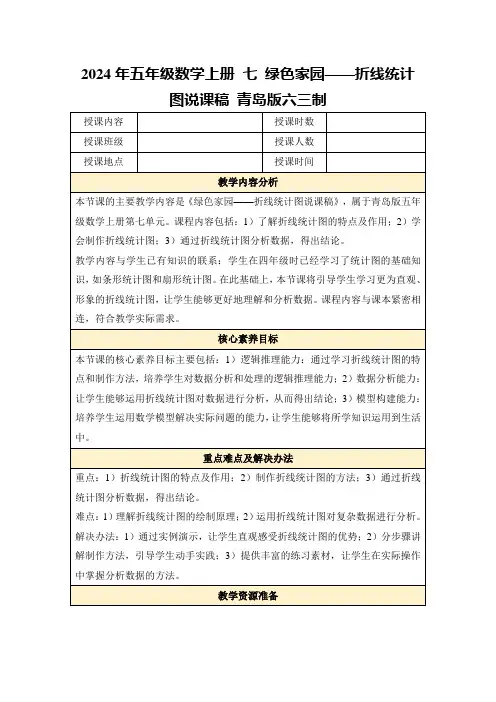 2024 年五年级数学上册 七 绿色家园——折线统计图说课稿 青岛版六三制

| 授课内容 |  | 授课时数 |  |
|---|---|---|---|
| 授课班级 |  | 授课人数 |  |
| 授课地点 |  | 授课时间 |  |

教学内容分析

本节课的主要教学内容是《绿色家园——折线统计图说课稿》，属于青岛版五年级数学上册第七单元。课程内容包括：1）了解折线统计图的特点及作用；2）学会制作折线统计图；3）通过折线统计图分析数据，得出结论。

教学内容与学生已有知识的联系：学生在四年级时已经学习了统计图的基础知识，如条形统计图和扇形统计图。在此基础上，本节课将引导学生学习更为直观、形象的折线统计图，让学生能够更好地理解和分析数据。课程内容与课本紧密相连，符合教学实际需求。

核心素养目标

本节课的核心素养目标主要包括：1）逻辑推理能力：通过学习折线统计图的特点和制作方法，培养学生对数据分析和处理的逻辑推理能力；2）数据分析能力：让学生能够运用折线统计图对数据进行分析，从而得出结论；3）模型构建能力：培养学生运用数学模型解决实际问题的能力，让学生能够将所学知识运用到生活中。

重点难点及解决办法

重点：1）折线统计图的特点及作用；2）制作折线统计图的方法；3）通过折线统计图分析数据，得出结论。

难点：1）理解折线统计图的绘制原理；2）运用折线统计图对复杂数据进行分析。

解决办法：1）通过实例演示，让学生直观感受折线统计图的优势；2）分步骤讲解制作方法，引导学生动手实践；3）提供丰富的练习素材，让学生在实际操作中掌握分析数据的方法。

教学资源准备